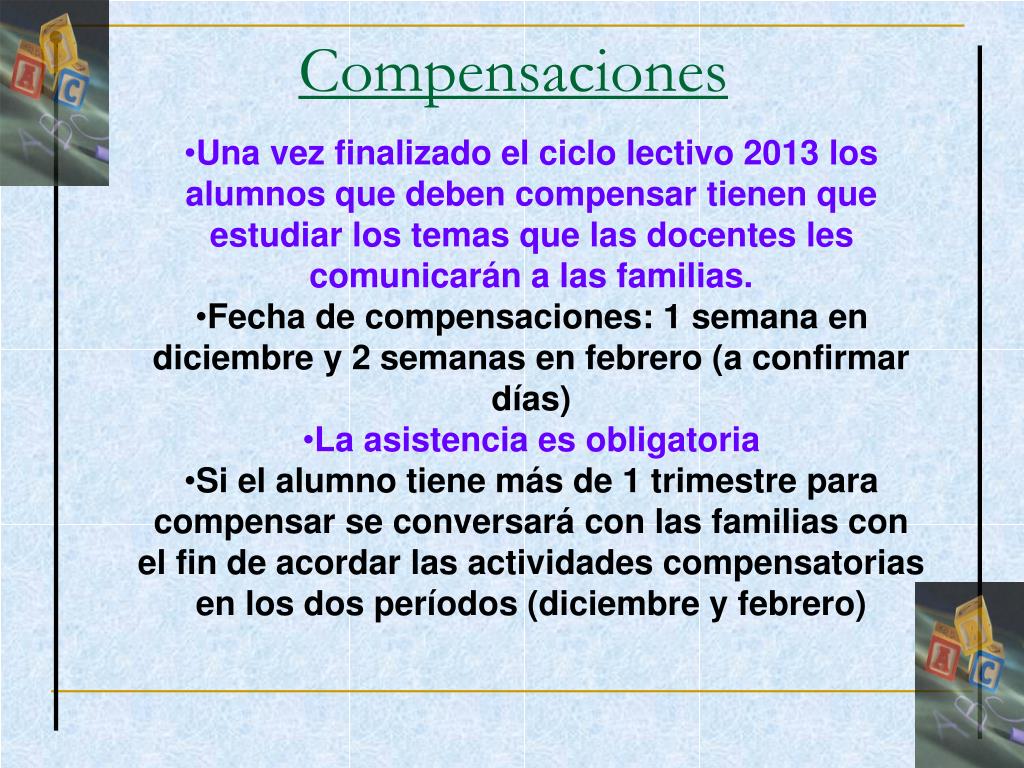 Compensaciones

•Una vez finalizado el ciclo lectivo 2013 los alumnos que deben compensar tienen que estudiar los temas que las docentes les comunicarán a las familias.

•Fecha de compensaciones: 1 semana en diciembre y 2 semanas en febrero (a confirmar días)

•La asistencia es obligatoria

•Si el alumno tiene más de 1 trimestre para compensar se conversará con las familias con el fin de acordar las actividades compensatorias en los dos períodos (diciembre y febrero)